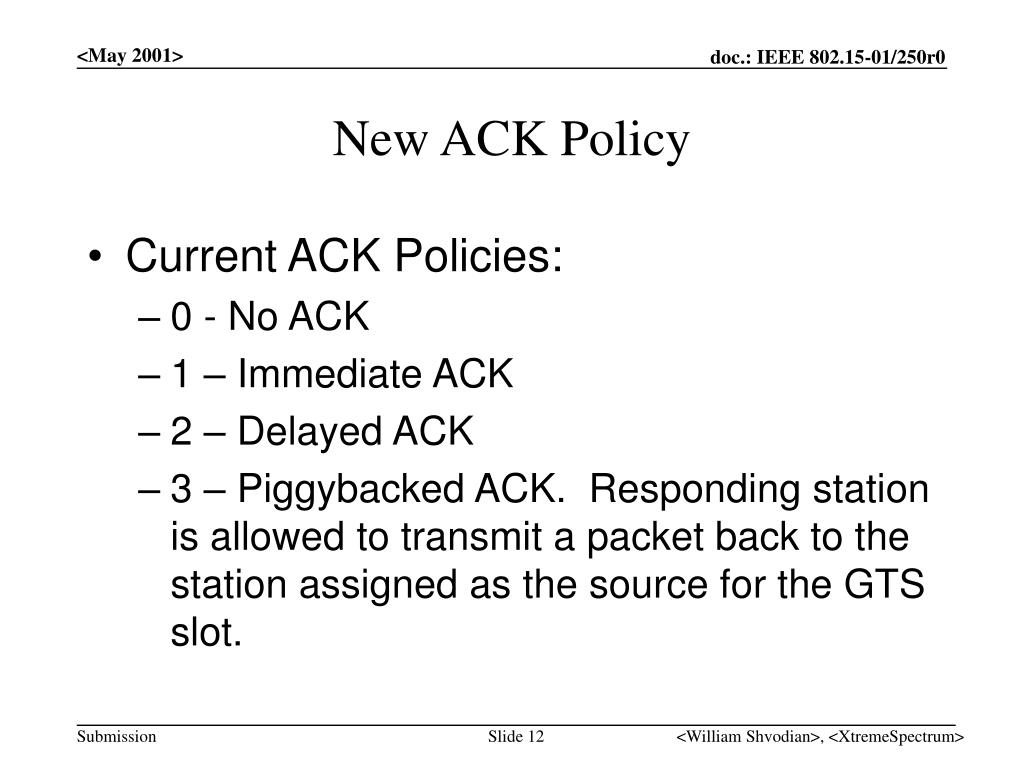 <May 2001>

doc.: IEEE 802.15-01/250r0

New ACK Policy

• Current ACK Policies:
– 0 - No ACK
– 1 – Immediate ACK
– 2 – Delayed ACK
– 3 – Piggybacked ACK. Responding station is allowed to transmit a packet back to the station assigned as the source for the GTS slot.

Submission

Slide 12

<William Shvodian>, <XtremeSpectrum>